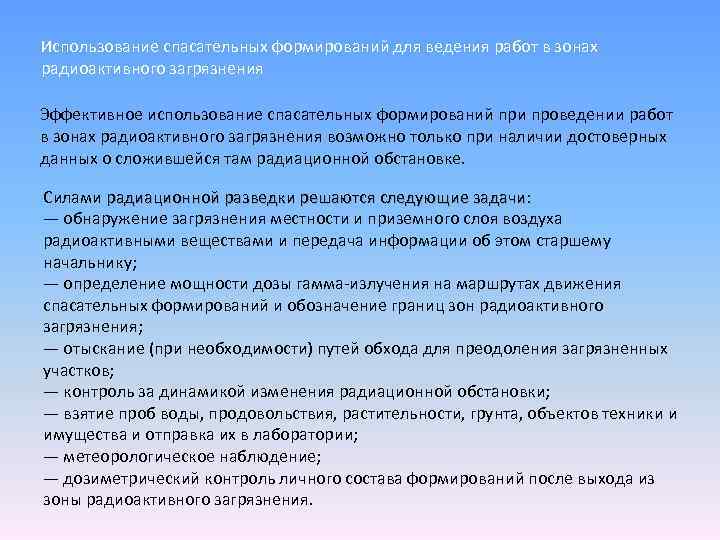 Использование спасательных формирований для ведения работ в зонах радиоактивного загрязнения

Эффективное использование спасательных формирований при проведении работ в зонах радиоактивного загрязнения возможно только при наличии достоверных данных о сложившейся там радиационной обстановке.

Силами радиационной разведки решаются следующие задачи:
— обнаружение загрязнения местности и приземного слоя воздуха радиоактивными веществами и передача информации об этом старшему начальнику;
— определение мощности дозы гамма-излучения на маршрутах движения спасательных формирований и обозначение границ зон радиоактивного загрязнения;
— отыскание (при необходимости) путей обхода для преодоления загрязненных участков;
— контроль за динамикой изменения радиационной обстановки;
— взятие проб воды, продовольствия, растительности, грунта, объектов техники и имущества и отправка их в лаборатории;
— метеорологическое наблюдение;
— дозиметрический контроль личного состава формирований после выхода из зоны радиоактивного загрязнения.